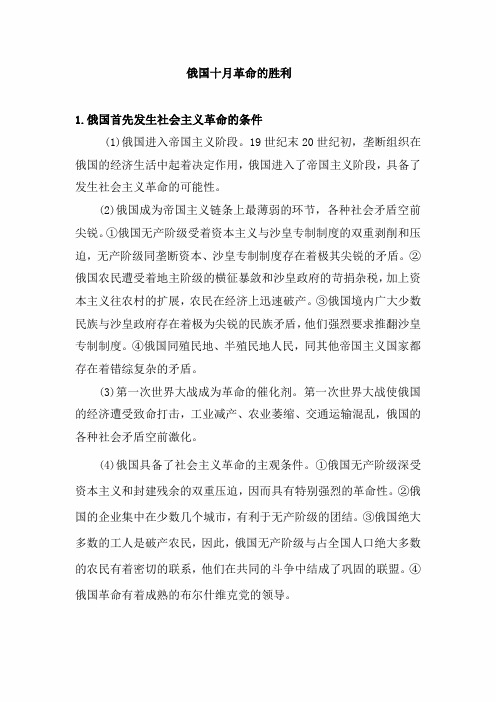 俄国十月革命的胜利

1.俄国首先发生社会主义革命的条件

(1)俄国进入帝国主义阶段。19世纪末20世纪初，垄断组织在俄国的经济生活中起着决定作用，俄国进入了帝国主义阶段，具备了发生社会主义革命的可能性。

(2)俄国成为帝国主义链条上最薄弱的环节，各种社会矛盾空前尖锐。①俄国无产阶级受着资本主义与沙皇专制制度的双重剥削和压迫，无产阶级同垄断资本、沙皇专制制度存在着极其尖锐的矛盾。②俄国农民遭受着地主阶级的横征暴敛和沙皇政府的苛捐杂税，加上资本主义往农村的扩展，农民在经济上迅速破产。③俄国境内广大少数民族与沙皇政府存在着极为尖锐的民族矛盾，他们强烈要求推翻沙皇专制制度。④俄国同殖民地、半殖民地人民，同其他帝国主义国家都存在着错综复杂的矛盾。

(3)第一次世界大战成为革命的催化剂。第一次世界大战使俄国的经济遭受致命打击，工业减产、农业萎缩、交通运输混乱，俄国的各种社会矛盾空前激化。

(4)俄国具备了社会主义革命的主观条件。①俄国无产阶级深受资本主义和封建残余的双重压迫，因而具有特别强烈的革命性。②俄国的企业集中在少数几个城市，有利于无产阶级的团结。③俄国绝大多数的工人是破产农民，因此，俄国无产阶级与占全国人口绝大多数的农民有着密切的联系，他们在共同的斗争中结成了巩固的联盟。④俄国革命有着成熟的布尔什维克党的领导。